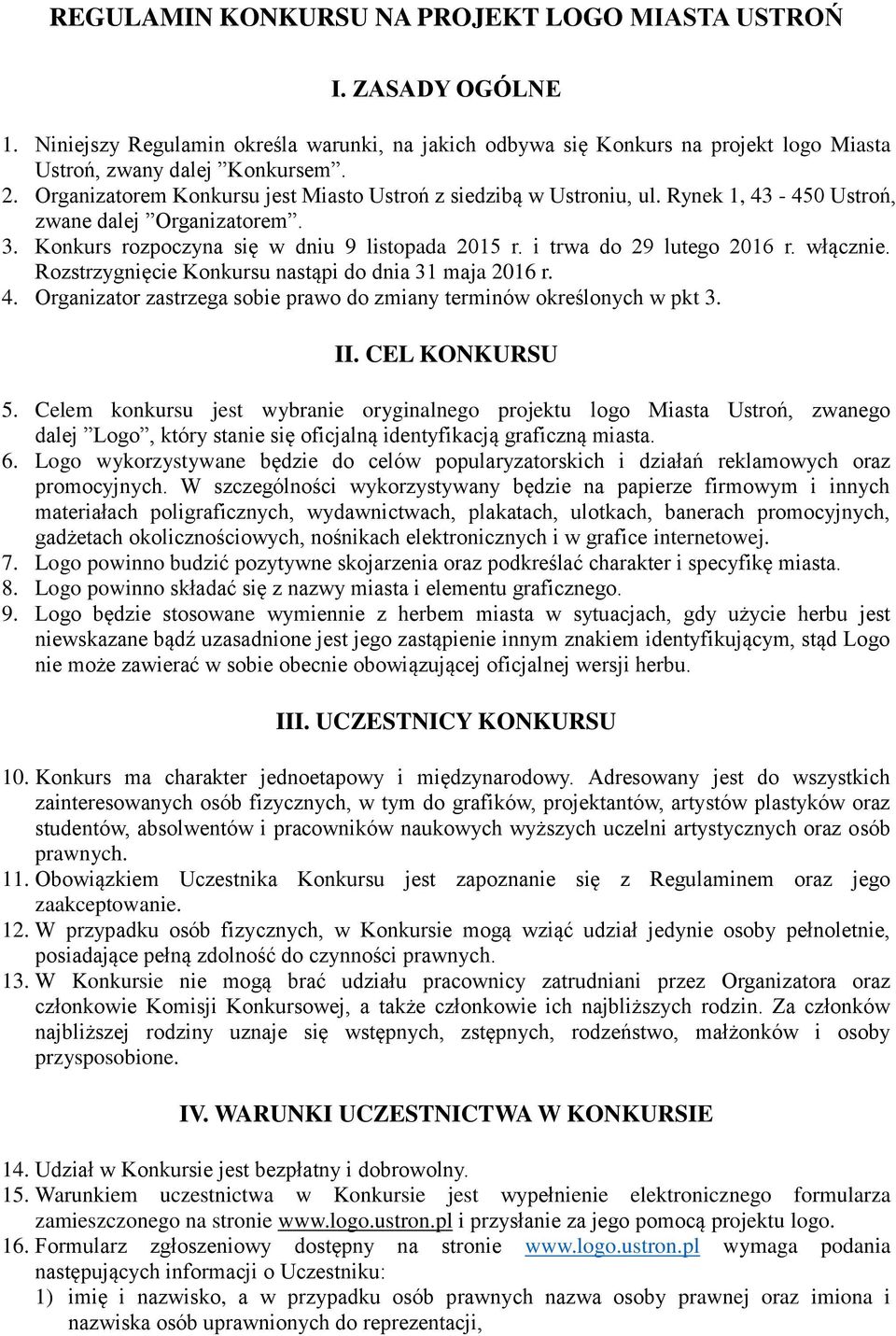 REGULAMIN KONKURSU NA PROJEKT LOGO MIASTA USTROŃ

I. ZASADY OGÓLNE

1. Niniejszy Regulamin określa warunki, na jakich odbywa się Konkurs na projekt logo Miasta Ustroń, zwany dalej ”Konkursem”.
2. Organizatorem Konkursu jest Miasto Ustroń z siedzibą w Ustroniu, ul. Rynek 1, 43 - 450 Ustroń, zwane dalej ”Organizatorem”.
3. Konkurs rozpoczyna się w dniu 9 listopada 2015 r. i trwa do 29 lutego 2016 r. włącznie. Rozstrzygnięcie Konkursu nastąpi do dnia 31 maja 2016 r.
4. Organizator zastrzega sobie prawo do zmiany terminów określonych w pkt 3.

II. CEL KONKURSU

5. Celem konkursu jest wybranie oryginalnego projektu logo Miasta Ustroń, zwanego dalej ”Logo”, który stanie się oficjalną identyfikacją graficzną miasta.
6. Logo wykorzystywane będzie do celów popularyzatorskich i działań reklamowych oraz promocyjnych. W szczególności wykorzystywany będzie na papierze firmowym i innych materiałach poligraficznych, wydawnictwach, plakatach, ulotkach, banerach promocyjnych, gadżetach okolicznościowych, nośnikach elektronicznych i w grafice internetowej.
7. Logo powinno budzić pozytywne skojarzenia oraz podkreślać charakter i specyfikę miasta.
8. Logo powinno składać się z nazwy miasta i elementu graficznego.
9. Logo będzie stosowane wymiennie z herbem miasta w sytuacjach, gdy użycie herbu jest niewskazane bądź uzasadnione jest jego zastąpienie innym znakiem identyfikującym, stąd Logo nie może zawierać w sobie obecnie obowiązującej oficjalnej wersji herbu.

III. UCZESTNICY KONKURSU

10. Konkurs ma charakter jednoetapowy i międzynarodowy. Adresowany jest do wszystkich zainteresowanych osób fizycznych, w tym do grafików, projektantów, artystów plastyków oraz studentów, absolwentów i pracowników naukowych wyższych uczelni artystycznych oraz osób prawnych.
11. Obowiązkiem Uczestnika Konkursu jest zapoznanie się z Regulaminem oraz jego zaakceptowanie.
12. W przypadku osób fizycznych, w Konkursie mogą wziąć udział jedynie osoby pełnoletnie, posiadające pełną zdolność do czynności prawnych.
13. W Konkursie nie mogą brać udziału pracownicy zatrudniani przez Organizatora oraz członkowie Komisji Konkursowej, a także członkowie ich najbliższych rodzin. Za członków najbliższej rodziny uznaje się wstępnych, zstępnych, rodzeństwo, małżonków i osoby przysposobione.

IV. WARUNKI UCZESTNICTWA W KONKURSIE

14. Udział w Konkursie jest bezpłatny i dobrowolny.
15. Warunkiem uczestnictwa w Konkursie jest wypełnienie elektronicznego formularza zamieszczonego na stronie www.logo.ustron.pl i przysłanie za jego pomocą projektu logo.
16. Formularz zgłoszeniowy dostępny na stronie www.logo.ustron.pl wymaga podania następujących informacji o Uczestniku:
1) imię i nazwisko, a w przypadku osób prawnych nazwa osoby prawnej oraz imiona i nazwiska osób uprawnionych do reprezentacji,